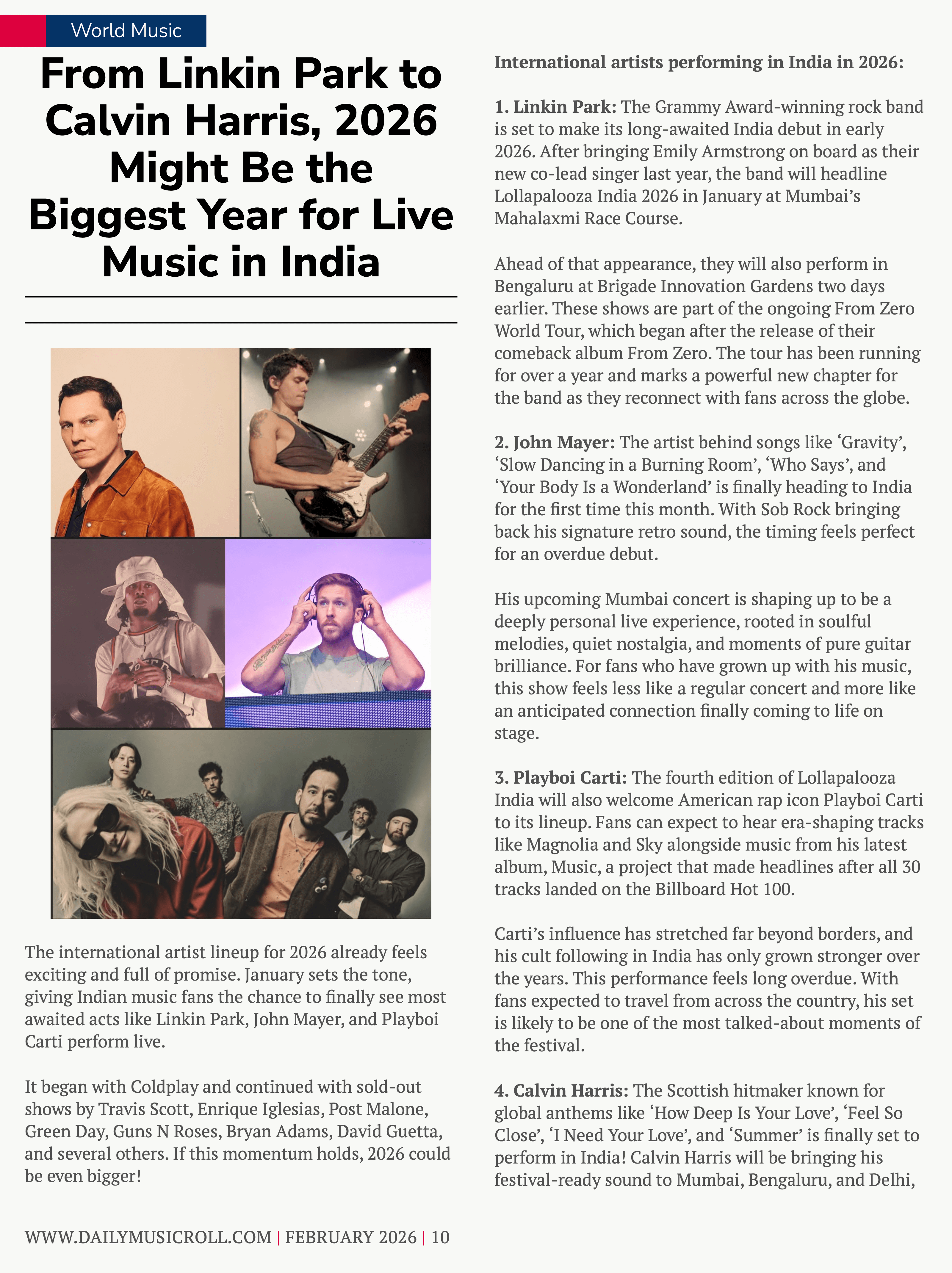 World Music

From Linkin Park to Calvin Harris, 2026 Might Be the Biggest Year for Live Music in India

The international artist lineup for 2026 already feels exciting and full of promise. January sets the tone, giving Indian music fans the chance to finally see most awaited acts like Linkin Park, John Mayer, and Playboi Carti perform live.

It began with Coldplay and continued with sold-out shows by Travis Scott, Enrique Iglesias, Post Malone, Green Day, Guns N Roses, Bryan Adams, David Guetta, and several others. If this momentum holds, 2026 could be even bigger!

International artists performing in India in 2026:

1. Linkin Park: The Grammy Award-winning rock band is set to make its long-awaited India debut in early 2026. After bringing Emily Armstrong on board as their new co-lead singer last year, the band will headline Lollapalooza India 2026 in January at Mumbai's Mahalaxmi Race Course.

Ahead of that appearance, they will also perform in Bengaluru at Brigade Innovation Gardens two days earlier. These shows are part of the ongoing From Zero World Tour, which began after the release of their comeback album From Zero. The tour has been running for over a year and marks a powerful new chapter for the band as they reconnect with fans across the globe.

2. John Mayer: The artist behind songs like 'Gravity', 'Slow Dancing in a Burning Room', 'Who Says', and 'Your Body Is a Wonderland' is finally heading to India for the first time this month. With Sob Rock bringing back his signature retro sound, the timing feels perfect for an overdue debut.

His upcoming Mumbai concert is shaping up to be a deeply personal live experience, rooted in soulful melodies, quiet nostalgia, and moments of pure guitar brilliance. For fans who have grown up with his music, this show feels less like a regular concert and more like an anticipated connection finally coming to life on stage.

3. Playboi Carti: The fourth edition of Lollapalooza India will also welcome American rap icon Playboi Carti to its lineup. Fans can expect to hear era-shaping tracks like Magnolia and Sky alongside music from his latest album, Music, a project that made headlines after all 30 tracks landed on the Billboard Hot 100.

Carti's influence has stretched far beyond borders, and his cult following in India has only grown stronger over the years. This performance feels long overdue. With fans expected to travel from across the country, his set is likely to be one of the most talked-about moments of the festival.

4. Calvin Harris: The Scottish hitmaker known for global anthems like 'How Deep Is Your Love', 'Feel So Close', 'I Need Your Love', and 'Summer' is finally set to perform in India! Calvin Harris will be bringing his festival-ready sound to Mumbai, Bengaluru, and Delhi,

WWW.DAILYMUSICROLL.COM | FEBRUARY 2026 | 10